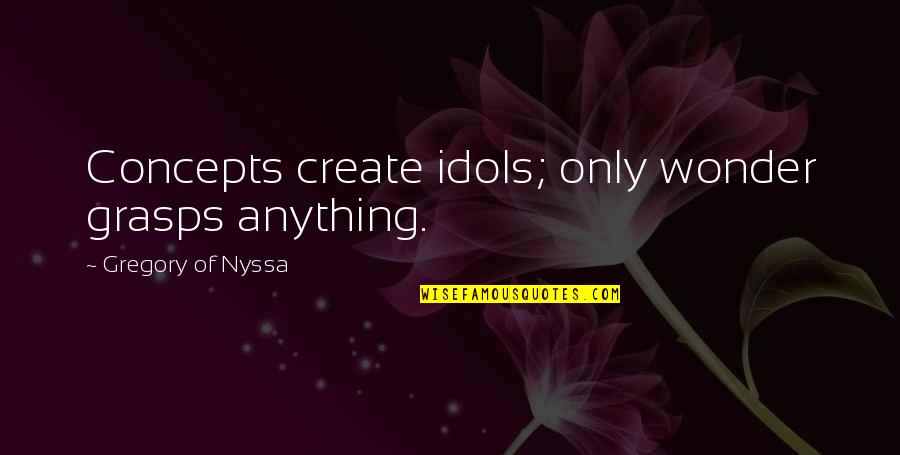 Concepts create idols; only wonder grasps anything.

~ Gregory of Nyssa

WISEFAMOUSQUOTES.COM